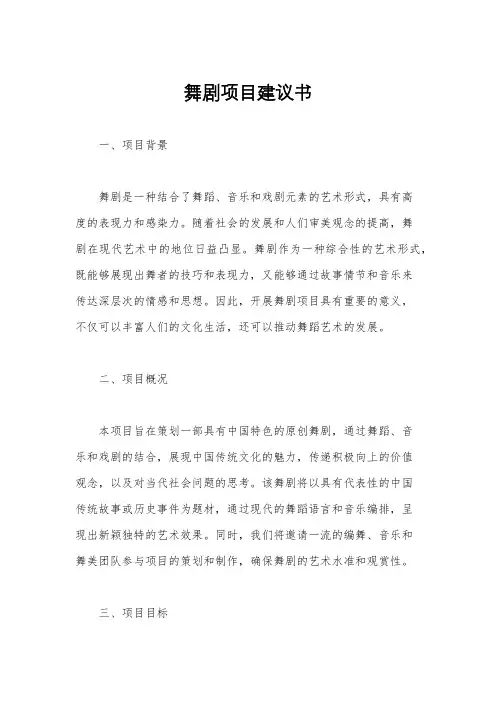 舞剧项目建议书

一、项目背景

舞剧是一种结合了舞蹈、音乐和戏剧元素的艺术形式，具有高度的表现力和感染力。随着社会的发展和人们审美观念的提高，舞剧在现代艺术中的地位日益凸显。舞剧作为一种综合性的艺术形式，既能够展现出舞者的技巧和表现力，又能够通过故事情节和音乐来传达深层次的情感和思想。因此，开展舞剧项目具有重要的意义，不仅可以丰富人们的文化生活，还可以推动舞蹈艺术的发展。

二、项目概况

本项目旨在策划一部具有中国特色的原创舞剧，通过舞蹈、音乐和戏剧的结合，展现中国传统文化的魅力，传递积极向上的价值观念，以及对当代社会问题的思考。该舞剧将以具有代表性的中国传统故事或历史事件为题材，通过现代的舞蹈语言和音乐编排，呈现出新颖独特的艺术效果。同时，我们将邀请一流的编舞、音乐和舞美团队参与项目的策划和制作，确保舞剧的艺术水准和观赏性。

三、项目目标